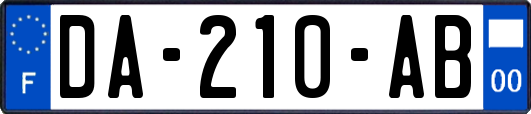 F

DA-210-AB

00